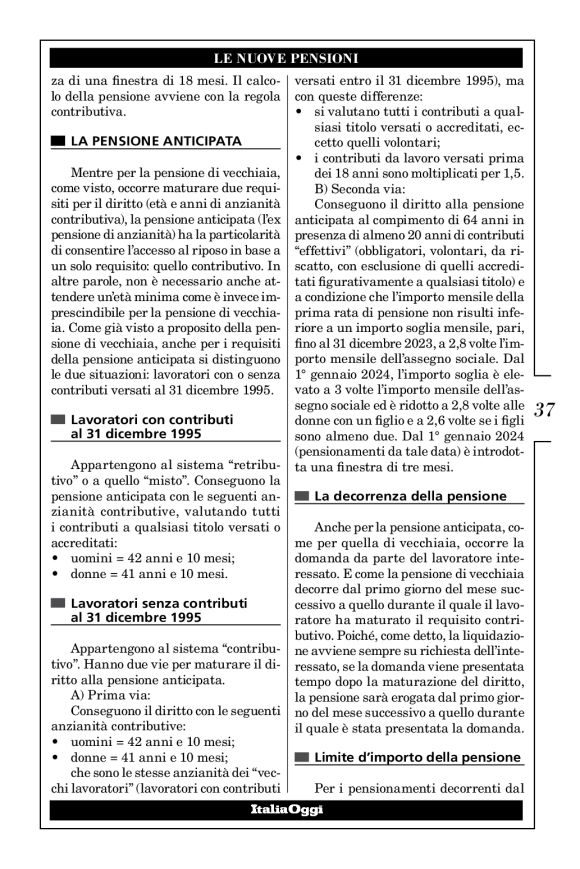 LE NUOVE PENSIONI

za di una finestra di 18 mesi. Il calcolo della pensione avviene con la regola contributiva.

LA PENSIONE ANTICIPATA

Mentre per la pensione di vecchiaia, come visto, occorre maturare due requisiti per il diritto (età e anni di anzianità contributiva), la pensione anticipata (l'ex pensione di anzianità) ha la particolarità di consentire l'accesso al riposo in base a un solo requisito: quello contributivo. In altre parole, non è necessario anche attendere un'età minima come è invece imprescindibile per la pensione di vecchiaia. Come già visto a proposito della pensione di vecchiaia, anche per i requisiti della pensione anticipata si distinguono le due situazioni: lavoratori con o senza contributi versati al 31 dicembre 1995.

Lavoratori con contributi al 31 dicembre 1995

Appartengono al sistema "retributivo" o a quello "misto". Conseguono la pensione anticipata con le seguenti anzianità contributive, valutando tutti i contributi a qualsiasi titolo versati o accreditati:
• uomini = 42 anni e 10 mesi;
• donne = 41 anni e 10 mesi.

Lavoratori senza contributi al 31 dicembre 1995

Appartengono al sistema "contributivo". Hanno due vie per maturare il diritto alla pensione anticipata.
A) Prima via:
Conseguono il diritto con le seguenti anzianità contributive:
• uomini = 42 anni e 10 mesi;
• donne = 41 anni e 10 mesi;
che sono le stesse anzianità dei "vecchi lavoratori" (lavoratori con contributi versati entro il 31 dicembre 1995), ma con queste differenze:
• si valutano tutti i contributi a qualsiasi titolo versati o accreditati, eccetto quelli volontari;
• i contributi da lavoro versati prima dei 18 anni sono moltiplicati per 1,5.
B) Seconda via:
Conseguono il diritto alla pensione anticipata al compimento di 64 anni in presenza di almeno 20 anni di contributi "effettivi" (obbligatori, volontari, da riscatto, con esclusione di quelli accreditati figurativamente a qualsiasi titolo) e a condizione che l'importo mensile della prima rata di pensione non risulti inferiore a un importo soglia mensile, pari, fino al 31 dicembre 2023, a 2,8 volte l'importo mensile dell'assegno sociale. Dal 1° gennaio 2024, l'importo soglia è elevato a 3 volte l'importo mensile dell'assegno sociale ed è ridotto a 2,8 volte alle donne con un figlio e a 2,6 volte se i figli sono almeno due. Dal 1° gennaio 2024 (pensionamenti da tale data) è introdotta una finestra di tre mesi.

La decorrenza della pensione

Anche per la pensione anticipata, come per quella di vecchiaia, occorre la domanda da parte del lavoratore interessato. E come la pensione di vecchiaia decorre dal primo giorno del mese successivo a quello durante il quale il lavoratore ha maturato il requisito contributivo. Poiché, come detto, la liquidazione avviene sempre su richiesta dell'interessato, se la domanda viene presentata tempo dopo la maturazione del diritto, la pensione sarà erogata dal primo giorno del mese successivo a quello durante il quale è stata presentata la domanda.

Limite d'importo della pensione

Per i pensionamenti decorrenti dal

37

ItaliaOggi